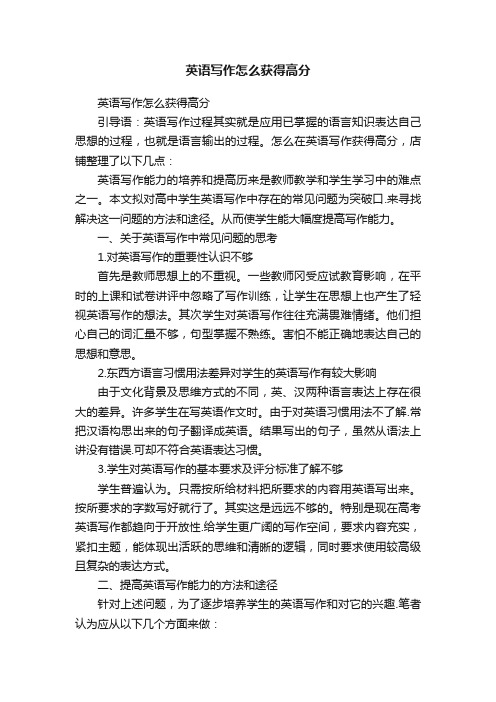 英语写作怎么获得高分

英语写作怎么获得高分

引导语：英语写作过程其实就是应用已掌握的语言知识表达自己思想的过程，也就是语言输出的过程。怎么在英语写作获得高分，店铺整理了以下几点：

英语写作能力的培养和提高历来是教师教学和学生学习中的难点之一。本文拟对高中学生英语写作中存在的常见问题为突破口.来寻找解决这一问题的方法和途径。从而使学生能大幅度提高写作能力。

一、关于英语写作中常见问题的思考

1.对英语写作的重要性认识不够

首先是教师思想上的不重视。一些教师冈受应试教育影响，在平时的上课和试卷讲评中忽略了写作训练，让学生在思想上也产生了轻视英语写作的想法。其次学生对英语写作往往充满畏难情绪。他们担心自己的词汇量不够，句型掌握不熟练。害怕不能正确地表达自己的思想和意思。

2.东西方语言习惯用法差异对学生的英语写作有较大影响

由于文化背景及思维方式的不同，英、汉两种语言表达上存在很大的差异。许多学生在写英语作文时。由于对英语习惯用法不了解.常把汉语构思出来的句子翻译成英语。结果写出的句子，虽然从语法上讲没有错误.可却不符合英语表达习惯。

3.学生对英语写作的基本要求及评分标准了解不够

学生普遍认为。只需按所给材料把所要求的内容用英语写出来。按所要求的字数写好就行了。其实这是远远不够的。特别是现在高考英语写作都趋向于开放性.给学生更广阔的写作空间，要求内容充实，紧扣主题，能体现出活跃的思维和清晰的逻辑，同时要求使用较高级且复杂的表达方式。

二、提高英语写作能力的方法和途径

针对上述问题，为了逐步培养学生的英语写作和对它的兴趣.笔者认为应从以下几个方面来做：